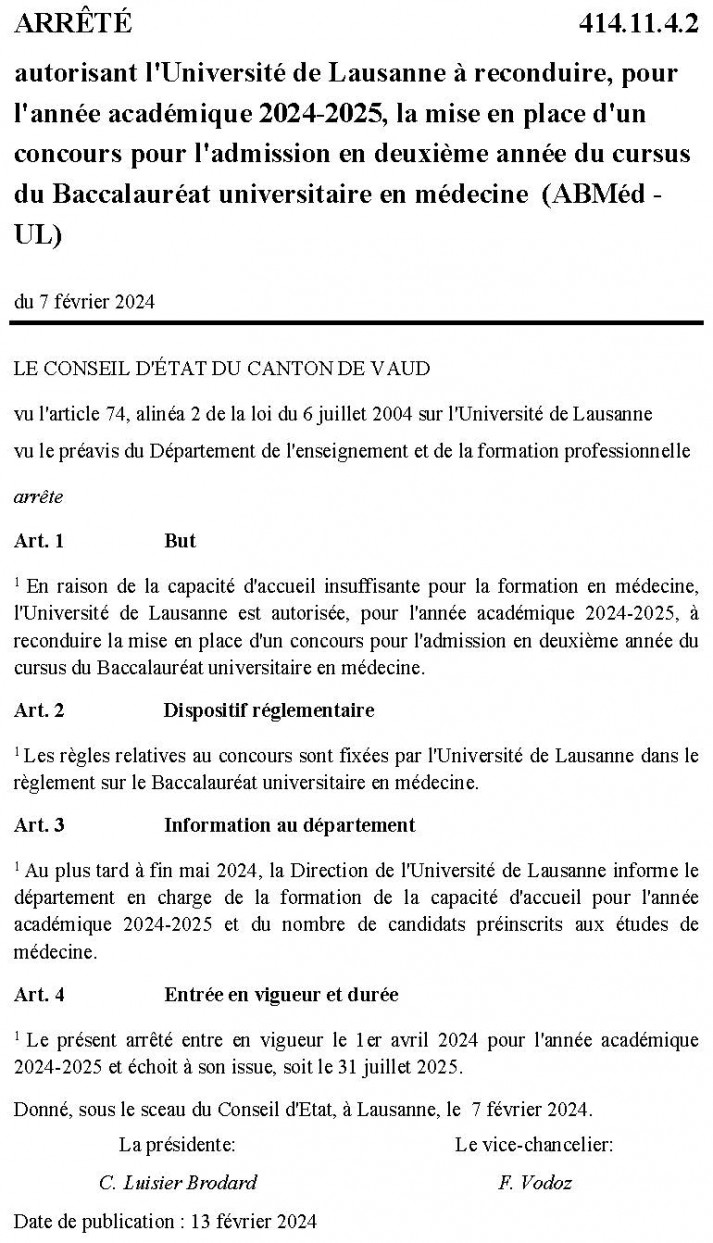 ARRÊTÉ 414.11.4.2

autorisant l'Université de Lausanne à reconduire, pour l'année académique 2024-2025, la mise en place d'un concours pour l'admission en deuxième année du cursus du Baccalauréat universitaire en médecine (ABMéd - UL)

du 7 février 2024

LE CONSEIL D'ÉTAT DU CANTON DE VAUD

vu l'article 74, alinéa 2 de la loi du 6 juillet 2004 sur l'Université de Lausanne

vu le préavis du Département de l'enseignement et de la formation professionnelle

arrête

Art. 1 But

$^1$ En raison de la capacité d'accueil insuffisante pour la formation en médecine, l'Université de Lausanne est autorisée, pour l'année académique 2024-2025, à reconduire la mise en place d'un concours pour l'admission en deuxième année du cursus du Baccalauréat universitaire en médecine.

Art. 2 Dispositif réglementaire

$^1$ Les règles relatives au concours sont fixées par l'Université de Lausanne dans le règlement sur le Baccalauréat universitaire en médecine.

Art. 3 Information au département

$^1$ Au plus tard à fin mai 2024, la Direction de l'Université de Lausanne informe le département en charge de la formation de la capacité d'accueil pour l'année académique 2024-2025 et du nombre de candidats préinscrits aux études de médecine.

Art. 4 Entrée en vigueur et durée

$^1$ Le présent arrêté entre en vigueur le 1er avril 2024 pour l'année académique 2024-2025 et échoit à son issue, soit le 31 juillet 2025.

Donné, sous le sceau du Conseil d'Etat, à Lausanne, le 7 février 2024.

La présidente:
C. Luisier Brodard

Le vice-chancelier:
F. Vodoz

Date de publication : 13 février 2024